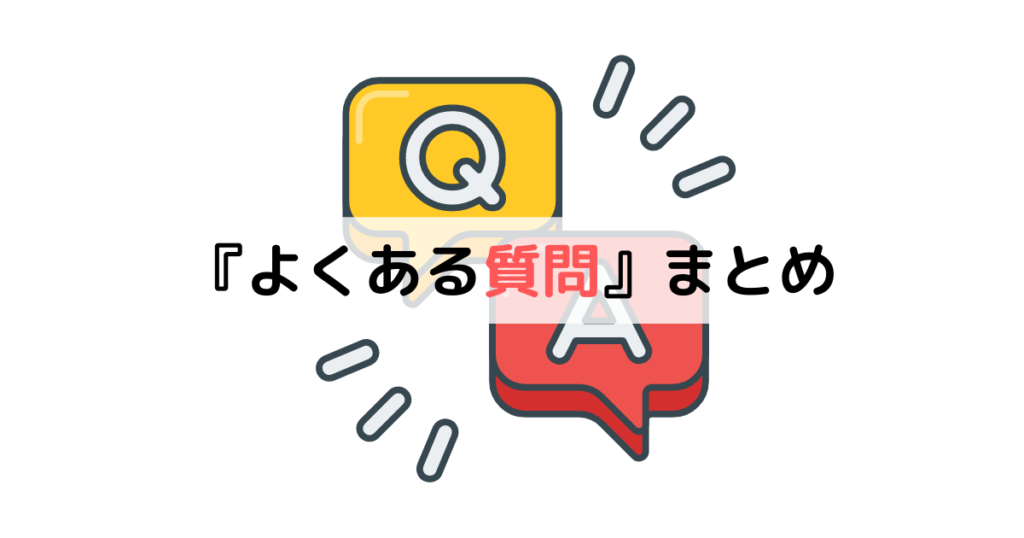 Q

『よくある質問』まとめ

A